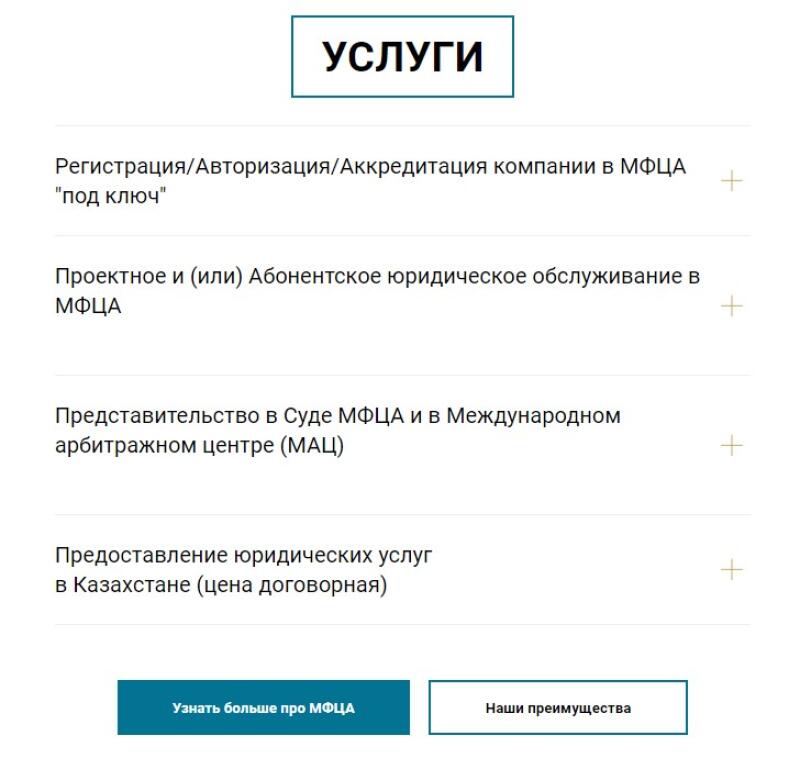 УСЛУГИ

Регистрация/Авторизация/Аккредитация компании в МФЦА "под ключ"

Проектное и (или) Абонентское юридическое обслуживание в МФЦА

Представительство в Суде МФЦА и в Международном арбитражном центре (МАЦ)

Предоставление юридических услуг
в Казахстане (цена договорная)

Узнать больше про МФЦА

Наши преимущества